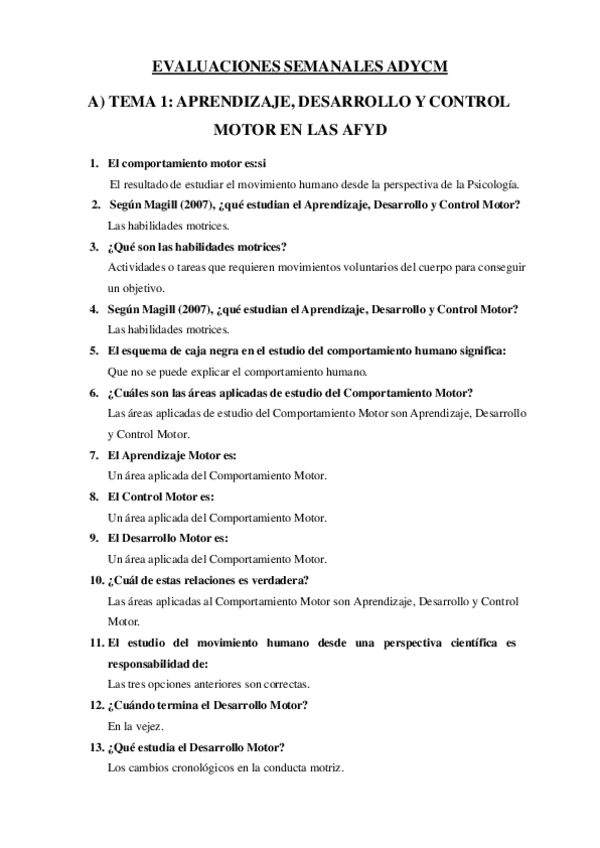 EVALUACIONES SEMANALES ADYCM

A) TEMA 1: APRENDIZAJE, DESARROLLO Y CONTROL MOTOR EN LAS AFYD

1. El comportamiento motor es:si
El resultado de estudiar el movimiento humano desde la perspectiva de la Psicología.

2. Según Magill (2007), ¿qué estudian el Aprendizaje, Desarrollo y Control Motor?
Las habilidades motrices.

3. ¿Qué son las habilidades motrices?
Actividades o tareas que requieren movimientos voluntarios del cuerpo para conseguir un objetivo.

4. Según Magill (2007), ¿qué estudian el Aprendizaje, Desarrollo y Control Motor?
Las habilidades motrices.

5. El esquema de caja negra en el estudio del comportamiento humano significa:
Que no se puede explicar el comportamiento humano.

6. ¿Cuáles son las áreas aplicadas de estudio del Comportamiento Motor?
Las áreas aplicadas de estudio del Comportamiento Motor son Aprendizaje, Desarrollo y Control Motor.

7. El Aprendizaje Motor es:
Un área aplicada del Comportamiento Motor.

8. El Control Motor es:
Un área aplicada del Comportamiento Motor.

9. El Desarrollo Motor es:
Un área aplicada del Comportamiento Motor.

10. ¿Cuál de estas relaciones es verdadera?
Las áreas aplicadas al Comportamiento Motor son Aprendizaje, Desarrollo y Control Motor.

11. El estudio del movimiento humano desde una perspectiva científica es responsabilidad de:
Las tres opciones anteriores son correctas.

12. ¿Cuándo termina el Desarrollo Motor?
En la vejez.

13. ¿Qué estudia el Desarrollo Motor?
Los cambios cronológicos en la conducta motriz.